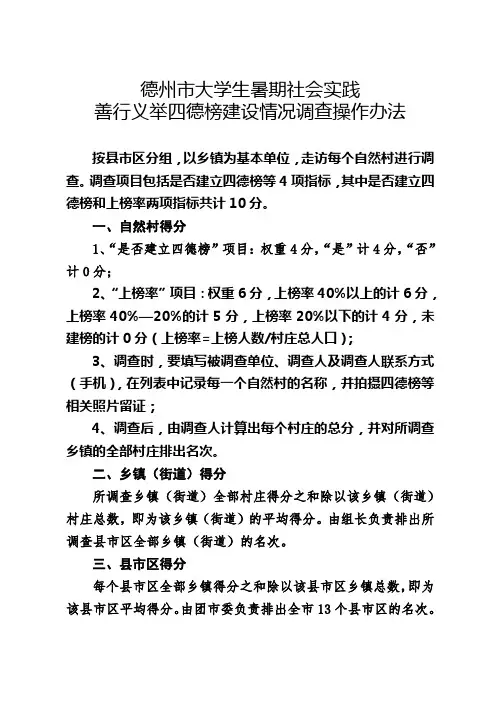 德州市大学生暑期社会实践
善行义举四德榜建设情况调查操作办法

按县市区分组，以乡镇为基本单位，走访每个自然村进行调查。调查项目包括是否建立四德榜等 4 项指标，其中是否建立四德榜和上榜率两项指标共计 10 分。

一、自然村得分

1、“是否建立四德榜”项目：权重 4 分，“是”计 4 分，“否”计 0 分；

2、“上榜率”项目：权重 6 分，上榜率 40%以上的计 6 分，上榜率 40%—20%的计 5 分，上榜率 20%以下的计 4 分，未建榜的计 0 分（上榜率=上榜人数/村庄总人口）；

3、调查时，要填写被调查单位、调查人及调查人联系方式（手机），在列表中记录每一个自然村的名称，并拍摄四德榜等相关照片留证；

4、调查后，由调查人计算出每个村庄的总分，并对所调查乡镇的全部村庄排出名次。

二、乡镇（街道）得分

所调查乡镇（街道）全部村庄得分之和除以该乡镇（街道）村庄总数，即为该乡镇（街道）的平均得分。由组长负责排出所调查县市区全部乡镇（街道）的名次。

三、县市区得分

每个县市区全部乡镇得分之和除以该县市区乡镇总数，即为该县市区平均得分。由团市委负责排出全市 13 个县市区的名次。